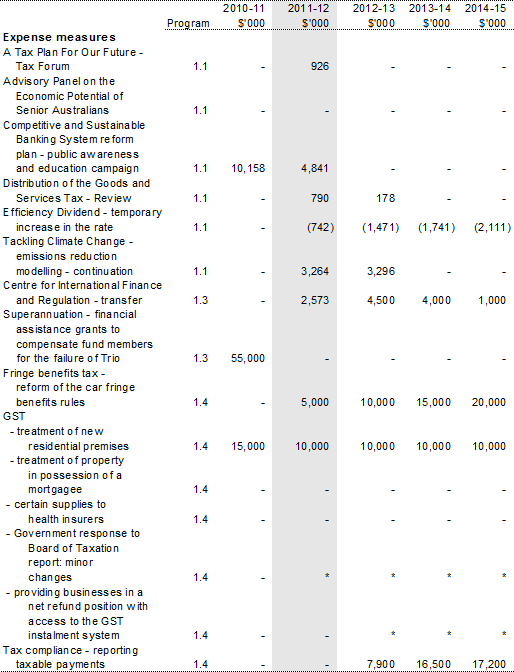 |  | Program | 2010-11 $'000 | 2011-12 $'000 | 2012-13 $'000 | 2013-14 $'000 | 2014-15 $'000 |
|---|---|---|---|---|---|---|
| **Expense measures** |  |  |  |  |  |  |
| A Tax Plan For Our Future - Tax Forum | 1.1 | - | 926 | - | - | - |
| Advisory Panel on the Economic Potential of Senior Australians | 1.1 | - | - | - | - | - |
| Competitive and Sustainable Banking System reform plan - public awareness and education campaign | 1.1 | 10,158 | 4,841 | - | - | - |
| Distribution of the Goods and Services Tax - Review | 1.1 | - | 790 | 178 | - | - |
| Efficiency Dividend - temporary increase in the rate | 1.1 | - | (742) | (1,471) | (1,741) | (2,111) |
| Tackling Climate Change - emissions reduction modelling - continuation | 1.1 | - | 3,264 | 3,296 | - | - |
| Centre for International Finance and Regulation - transfer | 1.3 | - | 2,573 | 4,500 | 4,000 | 1,000 |
| Superannuation - financial assistance grants to compensate fund members for the failure of Trio | 1.3 | 55,000 | - | - | - | - |
| Fringe benefits tax - reform of the car fringe benefits rules | 1.4 | - | 5,000 | 10,000 | 15,000 | 20,000 |
| GST |  |  |  |  |  |  |
| - treatment of new residential premises | 1.4 | 15,000 | 10,000 | 10,000 | 10,000 | 10,000 |
| - treatment of property in possession of a mortgagee | 1.4 | - | - | - | - | - |
| - certain supplies to health insurers | 1.4 | - | - | - | - | - |
| - Government response to Board of Taxation report: minor changes | 1.4 | - | * | * | * | * |
| - providing businesses in a net refund position with access to the GST instalment system | 1.4 | - | - | * | * | * |
| Tax compliance - reporting taxable payments | 1.4 | - | - | 7,900 | 16,500 | 17,200 |